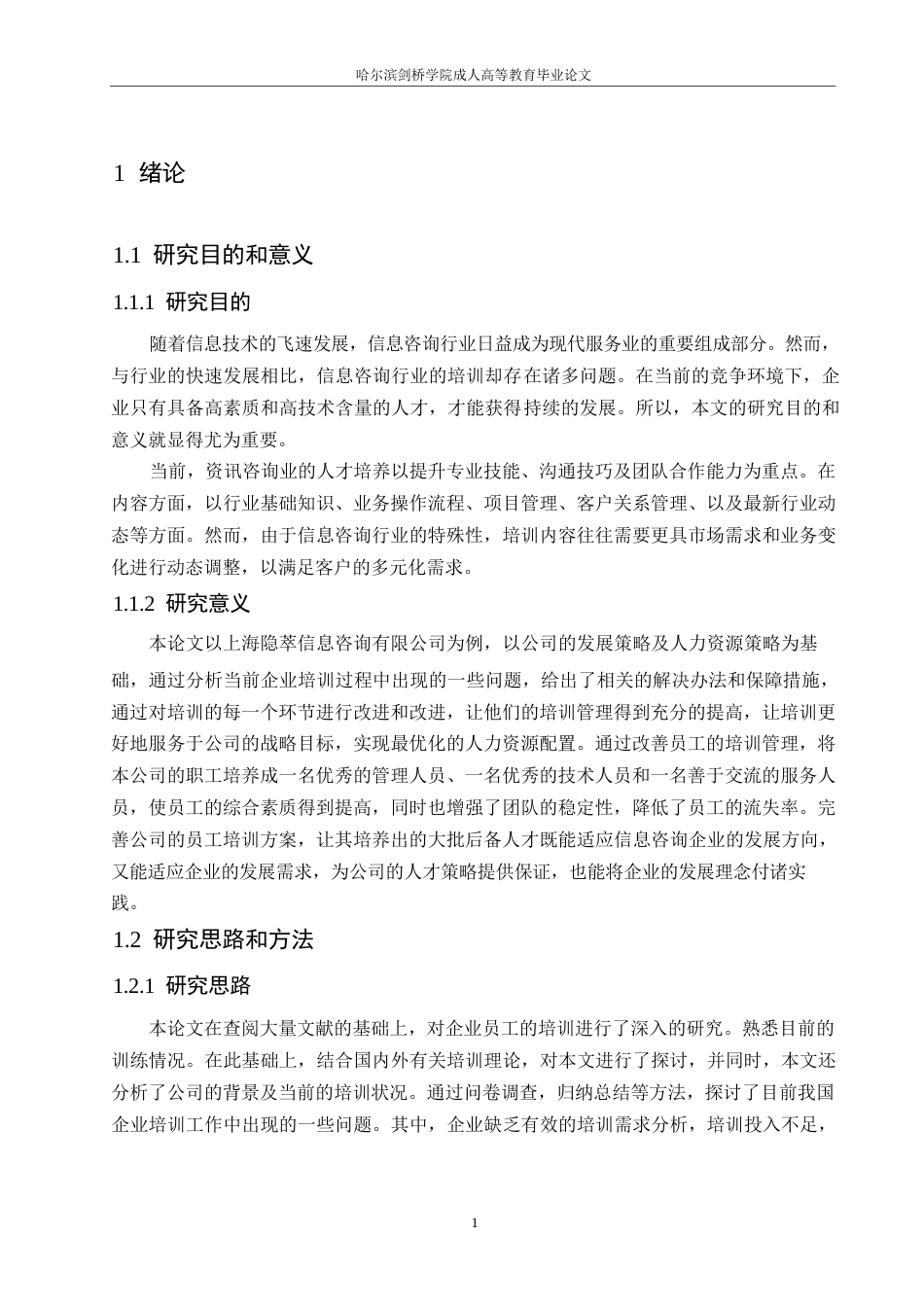 哈尔滨剑桥学院成人高等教育毕业论文

1 绪论

1.1 研究目的和意义

1.1.1 研究目的

随着信息技术的飞速发展，信息咨询行业日益成为现代服务业的重要组成部分。然而，与行业的快速发展相比，信息咨询行业的培训却存在诸多问题。在当前的竞争环境下，企业只有具备高素质和高技术含量的人才，才能获得持续的发展。所以，本文的研究目的和意义就显得尤为重要。

当前，资讯咨询业的人才培养以提升专业技能、沟通技巧及团队合作能力为重点。在内容方面，以行业基础知识、业务操作流程、项目管理、客户关系管理、以及最新行业动态等方面。然而，由于信息咨询行业的特殊性，培训内容往往需要更具市场需求和业务变化进行动态调整，以满足客户的多元化需求。

1.1.2 研究意义

本论文以上海隐萃信息咨询有限公司为例，以公司的发展策略及人力资源策略为基础，通过分析当前企业培训过程中出现的一些问题，给出了相关的解决办法和保障措施，通过对培训的每一个环节进行改进和改进，让他们的培训管理得到充分的提高，让培训更好地服务于公司的战略目标，实现最优化的人力资源配置。通过改善员工的培训管理，将本公司的职工培养成一名优秀的管理人员、一名优秀的技术人员和一名善于交流的服务人员，使员工的综合素质得到提高，同时也增强了团队的稳定性，降低了员工的流失率。完善公司的员工培训方案，让其培养出的大批后备人才既能适应信息咨询企业的发展方向，又能适应企业的发展需求，为公司的人才策略提供保证，也能将企业的发展理念付诸实践。

1.2 研究思路和方法

1.2.1 研究思路

本论文在查阅大量文献的基础上，对企业员工的培训进行了深入的研究。熟悉目前的训练情况。在此基础上，结合国内外有关培训理论，对本文进行了探讨，并同时，本文还分析了公司的背景及当前的培训状况。通过问卷调查，归纳总结等方法，探讨了目前我国企业培训工作中出现的一些问题。其中，企业缺乏有效的培训需求分析，培训投入不足，

1